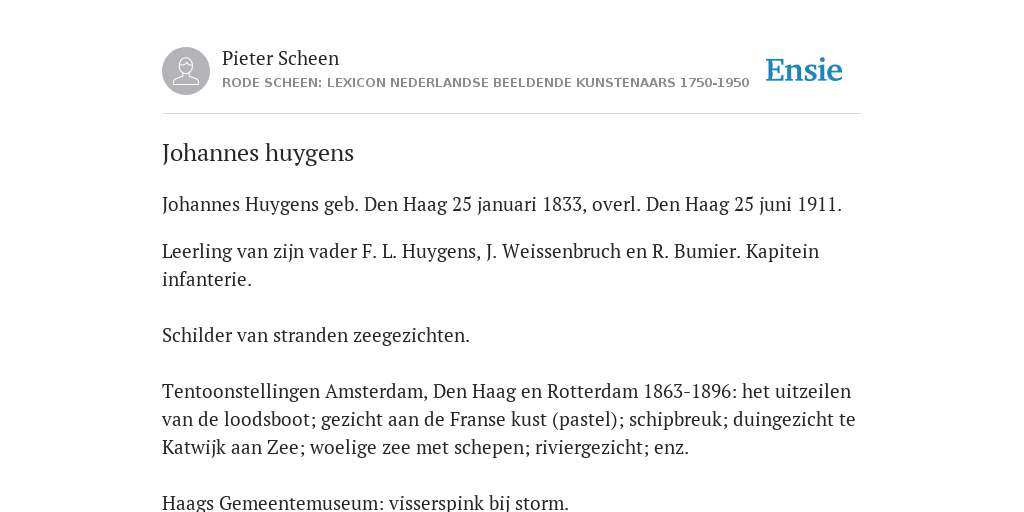 Pieter Scheen
RODE SCHEEN: LEXICON NEDERLANDSE BEELDENDE KUNSTENAARS 1750-1950

Ensie

Johannes huygens

Johannes Huygens geb. Den Haag 25 januari 1833, overl. Den Haag 25 juni 1911.

Leerling van zijn vader F. L. Huygens, J. Weissenbruch en R. Bumier. Kapitein infanterie.

Schilder van stranden zeegezichten.

Tentoonstellingen Amsterdam, Den Haag en Rotterdam 1863-1896: het uitzeilen van de loodsboot; gezicht aan de Franse kust (pastel); schipbreuk; duingezicht te Katwijk aan Zee; woelige zee met schepen; riviergezicht; enz.

Haags Gemeentemuseum: visserspink bij storm.